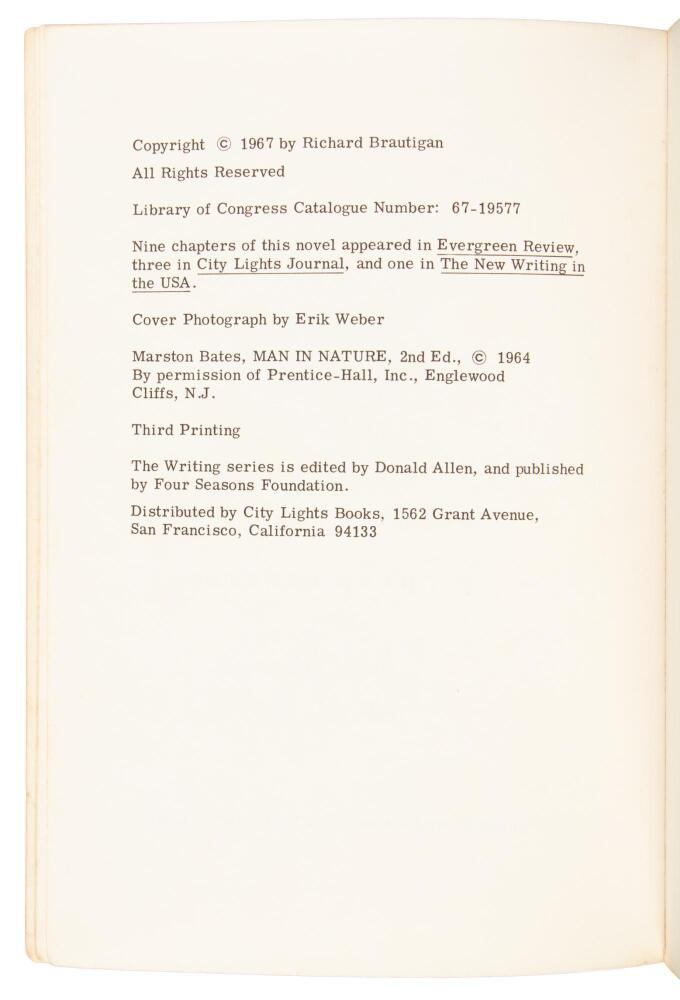 Copyright © 1967 by Richard Brautigan
All Rights Reserved

Library of Congress Catalogue Number: 67-19577

Nine chapters of this novel appeared in Evergreen Review, three in City Lights Journal, and one in The New Writing in the USA.

Cover Photograph by Erik Weber

Marston Bates, MAN IN NATURE, 2nd Ed., © 1964
By permission of Prentice-Hall, Inc., Englewood Cliffs, N.J.

Third Printing

The Writing series is edited by Donald Allen, and published by Four Seasons Foundation.

Distributed by City Lights Books, 1562 Grant Avenue, San Francisco, California 94133